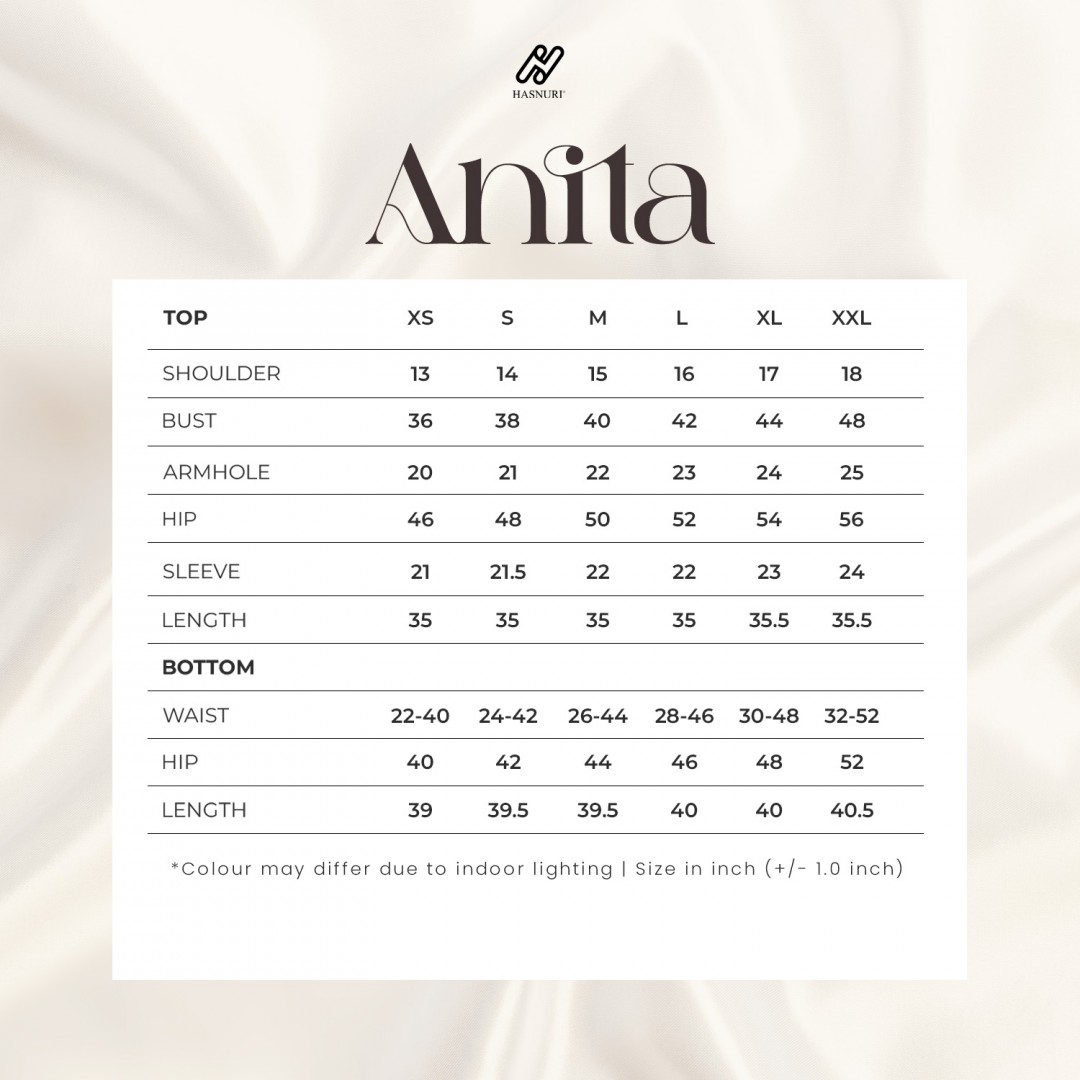 HASNURI

Anita

| TOP | XS | S | M | L | XL | XXL |
|---|---|---|---|---|---|---|
| SHOULDER | 13 | 14 | 15 | 16 | 17 | 18 |
| BUST | 36 | 38 | 40 | 42 | 44 | 48 |
| ARMHOLE | 20 | 21 | 22 | 23 | 24 | 25 |
| HIP | 46 | 48 | 50 | 52 | 54 | 56 |
| SLEEVE | 21 | 21.5 | 22 | 22 | 23 | 24 |
| LENGTH | 35 | 35 | 35 | 35 | 35.5 | 35.5 |
| BOTTOM | | | | | | |
| WAIST | 22-40 | 24-42 | 26-44 | 28-46 | 30-48 | 32-52 |
| HIP | 40 | 42 | 44 | 46 | 48 | 52 |
| LENGTH | 39 | 39.5 | 39.5 | 40 | 40 | 40.5 |

*Colour may differ due to indoor lighting | Size in inch (+/- 1.0 inch)